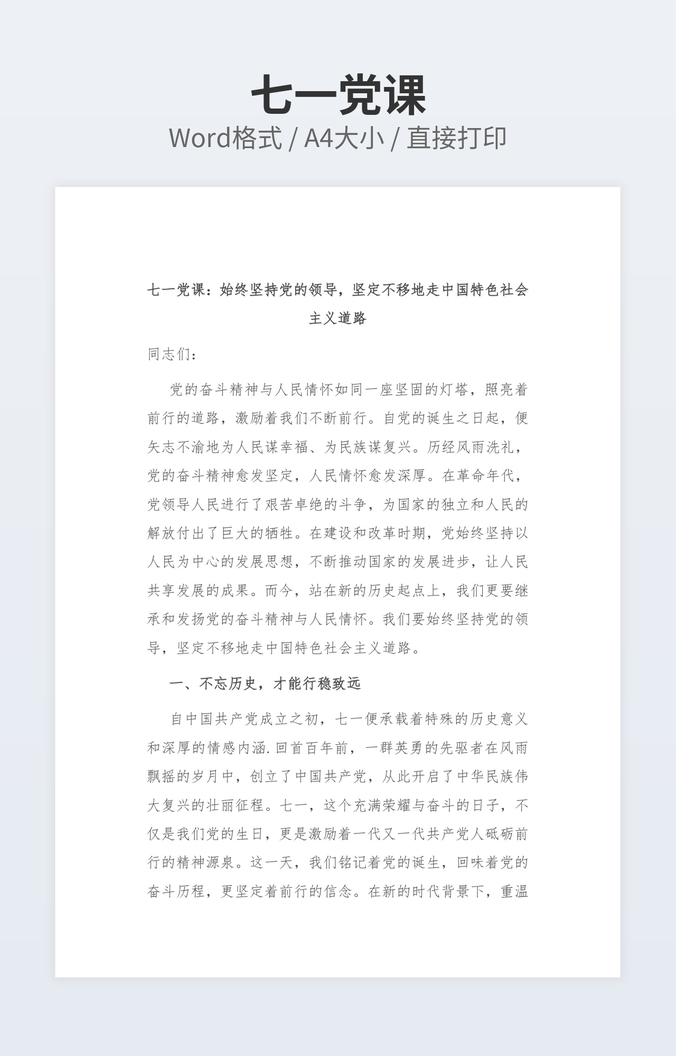 七一党课
Word格式 / A4大小 / 直接打印

七一党课：始终坚持党的领导，坚定不移地走中国特色社会主义道路

同志们：

党的奋斗精神与人民情怀如同一座坚固的灯塔，照亮着前行的道路，激励着我们不断前行。自党的诞生之日起，便矢志不渝地为人民谋幸福、为民族谋复兴。历经风雨洗礼，党的奋斗精神愈发坚定，人民情怀愈发深厚。在革命年代，党领导人民进行了艰苦卓绝的斗争，为国家的独立和人民的解放付出了巨大的牺牲。在建设和改革时期，党始终坚持以人民为中心的发展思想，不断推动国家的发展进步，让人民共享发展的成果。而今，站在新的历史起点上，我们更要继承和发扬党的奋斗精神与人民情怀。我们要始终坚持党的领导，坚定不移地走中国特色社会主义道路。

一、不忘历史，才能行稳致远

自中国共产党成立之初，七一便承载着特殊的历史意义和深厚的情感内涵.回首百年前，一群英勇的先驱者在风雨飘摇的岁月中，创立了中国共产党，从此开启了中华民族伟大复兴的壮丽征程。七一，这个充满荣耀与奋斗的日子，不仅是我们党的生日，更是激励着一代又一代共产党人砥砺前行的精神源泉。这一天，我们铭记着党的诞生，回味着党的奋斗历程，更坚定着前行的信念。在新的时代背景下，重温